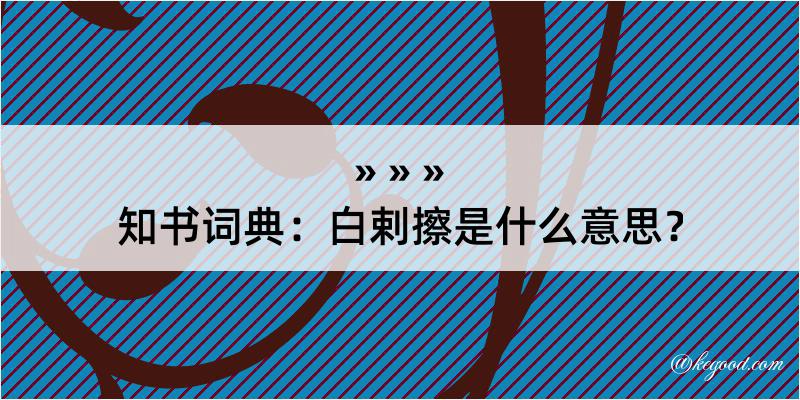 » » »
知书词典：白剌擦是什么意思？

@kegood.com